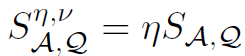 $S^{\eta,\nu}_{\mathcal{A},\mathcal{Q}} = \eta S_{\mathcal{A},\mathcal{Q}}$